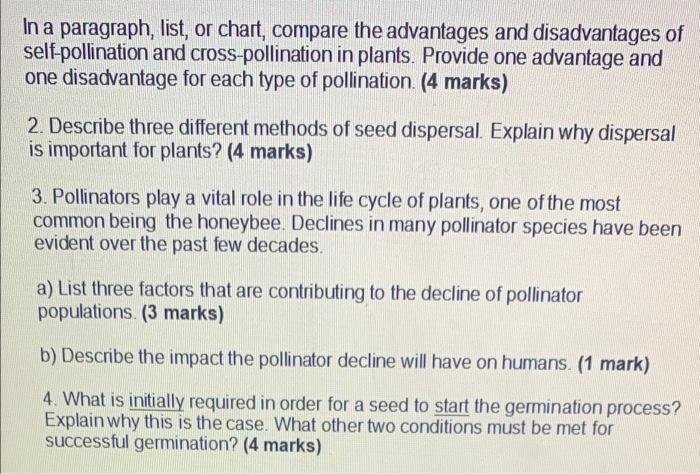 In a paragraph, list, or chart, compare the advantages and disadvantages of self-pollination and cross-pollination in plants. Provide one advantage and one disadvantage for each type of pollination. (4 marks)

2. Describe three different methods of seed dispersal. Explain why dispersal is important for plants? (4 marks)

3. Pollinators play a vital role in the life cycle of plants, one of the most common being the honeybee. Declines in many pollinator species have been evident over the past few decades.

a) List three factors that are contributing to the decline of pollinator populations. (3 marks)

b) Describe the impact the pollinator decline will have on humans. (1 mark)

4. What is initially required in order for a seed to start the germination process? Explain why this is the case. What other two conditions must be met for successful germination? (4 marks)